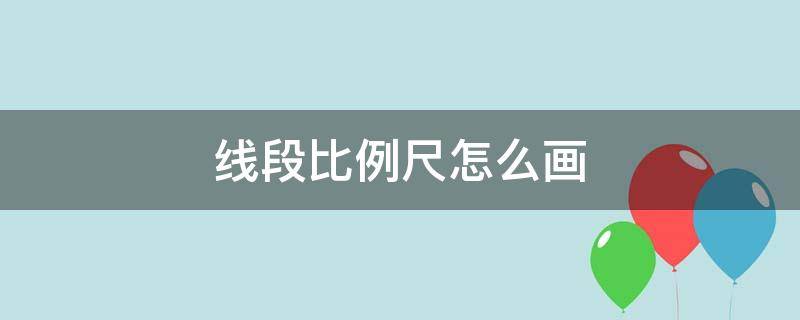 线段比例尺怎么画